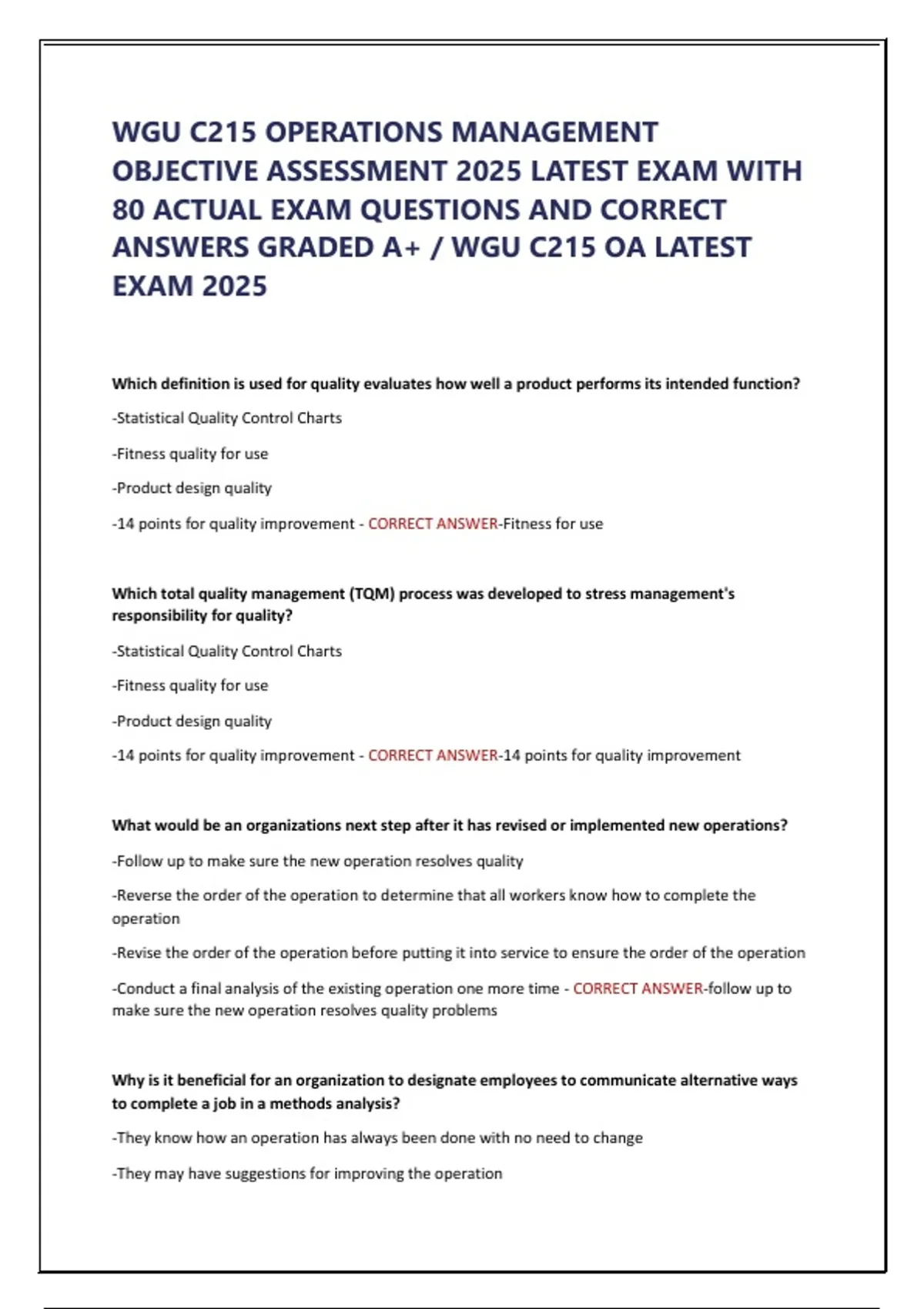 WGU C215 OPERATIONS MANAGEMENT OBJECTIVE ASSESSMENT 2025 LATEST EXAM WITH 80 ACTUAL EXAM QUESTIONS AND CORRECT ANSWERS GRADED A+ / WGU C215 OA LATEST EXAM 2025

Which definition is used for quality evaluates how well a product performs its intended function?

-Statistical Quality Control Charts

-Fitness quality for use

-Product design quality

-14 points for quality improvement - CORRECT ANSWER-Fitness for use

Which total quality management (TQM) process was developed to stress management's responsibility for quality?

-Statistical Quality Control Charts

-Fitness quality for use

-Product design quality

-14 points for quality improvement - CORRECT ANSWER-14 points for quality improvement

What would be an organizations next step after it has revised or implemented new operations?

-Follow up to make sure the new operation resolves quality

-Reverse the order of the operation to determine that all workers know how to complete the operation

-Revise the order of the operation before putting it into service to ensure the order of the operation

-Conduct a final analysis of the existing operation one more time - CORRECT ANSWER-follow up to make sure the new operation resolves quality problems

Why is it beneficial for an organization to designate employees to communicate alternative ways to complete a job in a methods analysis?

-They know how an operation has always been done with no need to change

-They may have suggestions for improving the operation